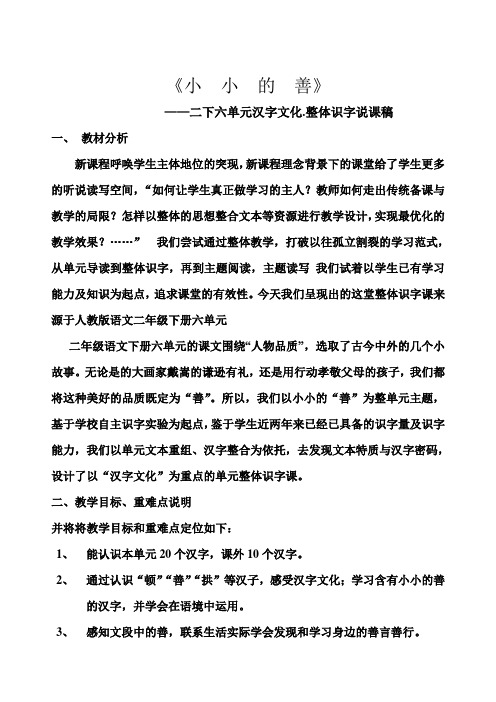 《小　小　的　善》

——二下六单元汉字文化.整体识字说课稿

一、　教材分析

新课程呼唤学生主体地位的突现，新课程理念背景下的课堂给了学生更多的听说读写空间，“如何让学生真正做学习的主人？教师如何走出传统备课与教学的局限？怎样以整体的思想整合文本等资源进行教学设计，实现最优化的教学效果？……”　我们尝试通过整体教学，打破以往孤立割裂的学习范式，从单元导读到整体识字，再到主题阅读，主题读写 我们试着以学生已有学习能力及知识为起点，追求课堂的有效性。今天我们呈现出的这堂整体识字课来源于人教版语文二年级下册六单元

二年级语文下册六单元的课文围绕“人物品质”，选取了古今中外的几个小故事。无论是的大画家戴嵩的谦逊有礼，还是用行动孝敬父母的孩子，我们都将这种美好的品质既定为“善”。所以，我们以小小的“善”为整单元主题，基于学校自主识字实验为起点，鉴于学生近两年来已经已具备的识字量及识字能力，我们以单元文本重组、汉字整合为依托，去发现文本特质与汉字密码，设计了以“汉字文化”为重点的单元整体识字课。

二、教学目标、重难点说明

并将将教学目标和重难点定位如下：

1、　能认识本单元 20 个汉字，课外 10 个汉字。

2、　通过认识“顿”“善”“拱”等汉子，感受汉字文化；学习含有小小的善的汉字，并学会在语境中运用。

3、　感知文段中的善，联系生活实际学会发现和学习身边的善言善行。